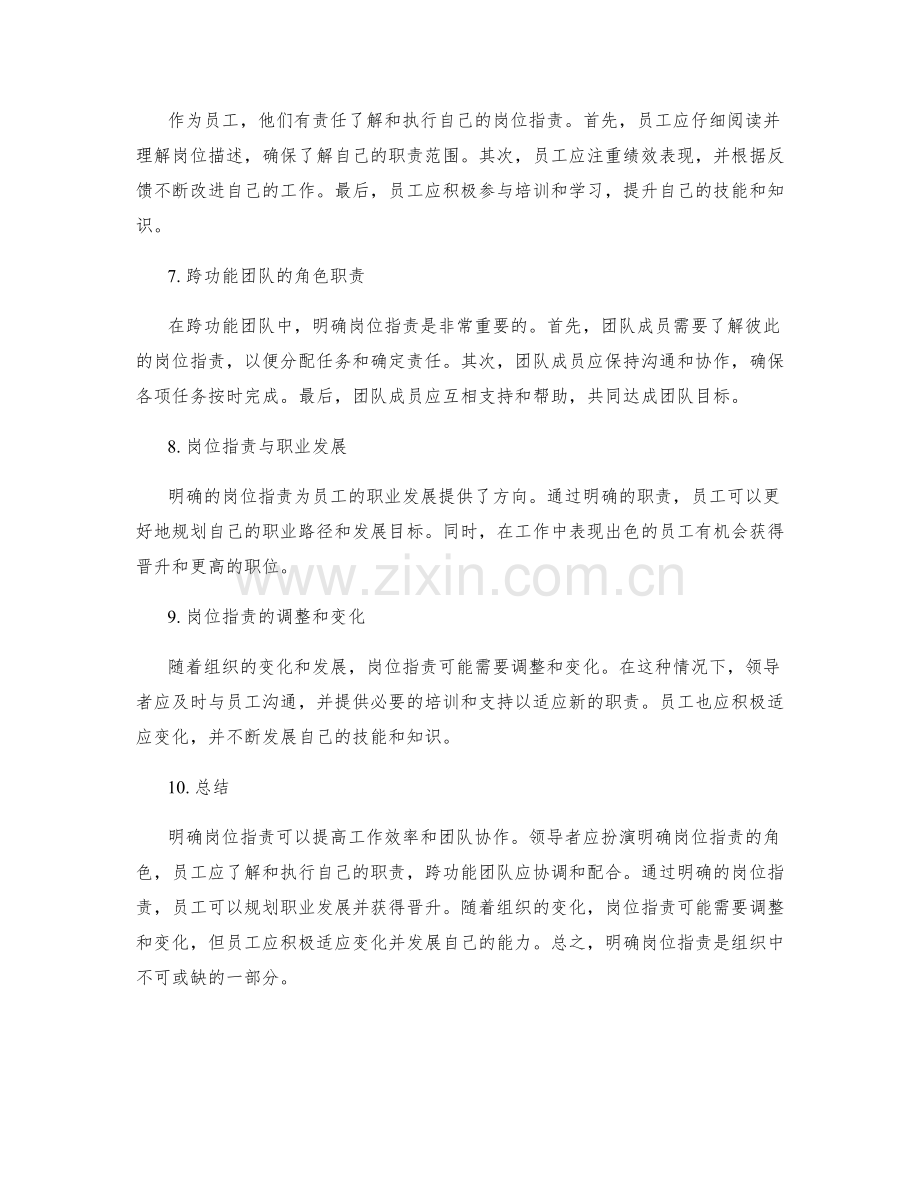 作为员工，他们有责任了解和执行自己的岗位指责。首先，员工应仔细阅读并理解岗位描述，确保了解自己的职责范围。其次，员工应注重绩效表现，并根据反馈不断改进自己的工作。最后，员工应积极参与培训和学习，提升自己的技能和知识。

7. 跨功能团队的角色职责

在跨功能团队中，明确岗位指责是非常重要的。首先，团队成员需要了解彼此的岗位指责，以便分配任务和确定责任。其次，团队成员应保持沟通和协作，确保各项任务按时完成。最后，团队成员应互相支持和帮助，共同达成团队目标。

8. 岗位指责与职业发展

明确的岗位指责为员工的职业发展提供了方向。通过明确的职责，员工可以更好地规划自己的职业路径和发展目标。同时，在工作中表现出色的员工有机会获得晋升和更高的职位。

www.zixin.com.cn

9. 岗位指责的调整和变化

随着组织的变化和发展，岗位指责可能需要调整和变化。在这种情况下，领导者应及时与员工沟通，并提供必要的培训和支持以适应新的职责。员工也应积极适应变化，并不断发展自己的技能和知识。

10. 总结

明确岗位指责可以提高工作效率和团队协作。领导者应扮演明确岗位指责的角色，员工应了解和执行自己的职责，跨功能团队应协调和配合。通过明确的岗位指责，员工可以规划职业发展并获得晋升。随着组织的变化，岗位指责可能需要调整和变化，但员工应积极适应变化并发展自己的能力。总之，明确岗位指责是组织中不可或缺的一部分。